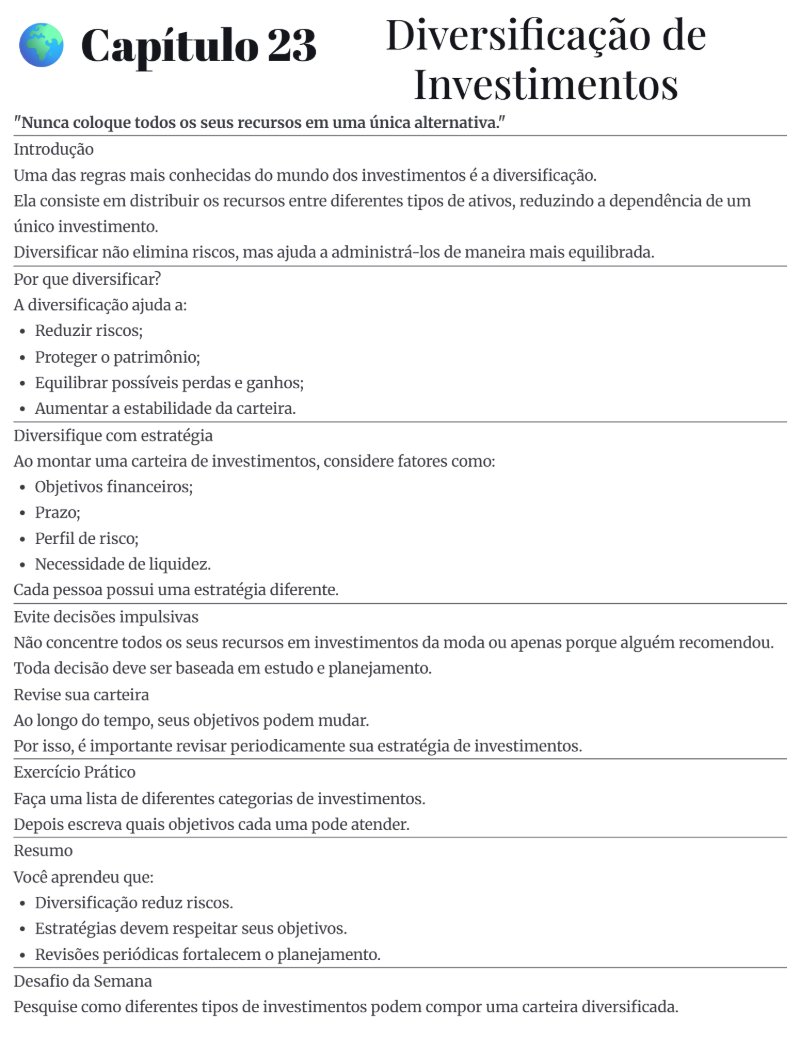 Capítulo 23

Diversificação de Investimentos

"Nunca coloque todos os seus recursos em uma única alternativa."

Introdução

Uma das regras mais conhecidas do mundo dos investimentos é a diversificação.

Ela consiste em distribuir os recursos entre diferentes tipos de ativos, reduzindo a dependência de um único investimento.

Diversificar não elimina riscos, mas ajuda a administrá-los de maneira mais equilibrada.

Por que diversificar?

A diversificação ajuda a:

• Reduzir riscos;
• Proteger o patrimônio;
• Equilibrar possíveis perdas e ganhos;
• Aumentar a estabilidade da carteira.

Diversifique com estratégia

Ao montar uma carteira de investimentos, considere fatores como:

• Objetivos financeiros;
• Prazo;
• Perfil de risco;
• Necessidade de liquidez.

Cada pessoa possui uma estratégia diferente.

Evite decisões impulsivas

Não concentre todos os seus recursos em investimentos da moda ou apenas porque alguém recomendou.

Toda decisão deve ser baseada em estudo e planejamento.

Revise sua carteira

Ao longo do tempo, seus objetivos podem mudar.

Por isso, é importante revisar periodicamente sua estratégia de investimentos.

Exercício Prático

Faça uma lista de diferentes categorias de investimentos.

Depois escreva quais objetivos cada uma pode atender.

Resumo

Você aprendeu que:

• Diversificação reduz riscos.
• Estratégias devem respeitar seus objetivos.
• Revisões periódicas fortalecem o planejamento.

Desafio da Semana

Pesquise como diferentes tipos de investimentos podem compor uma carteira diversificada.